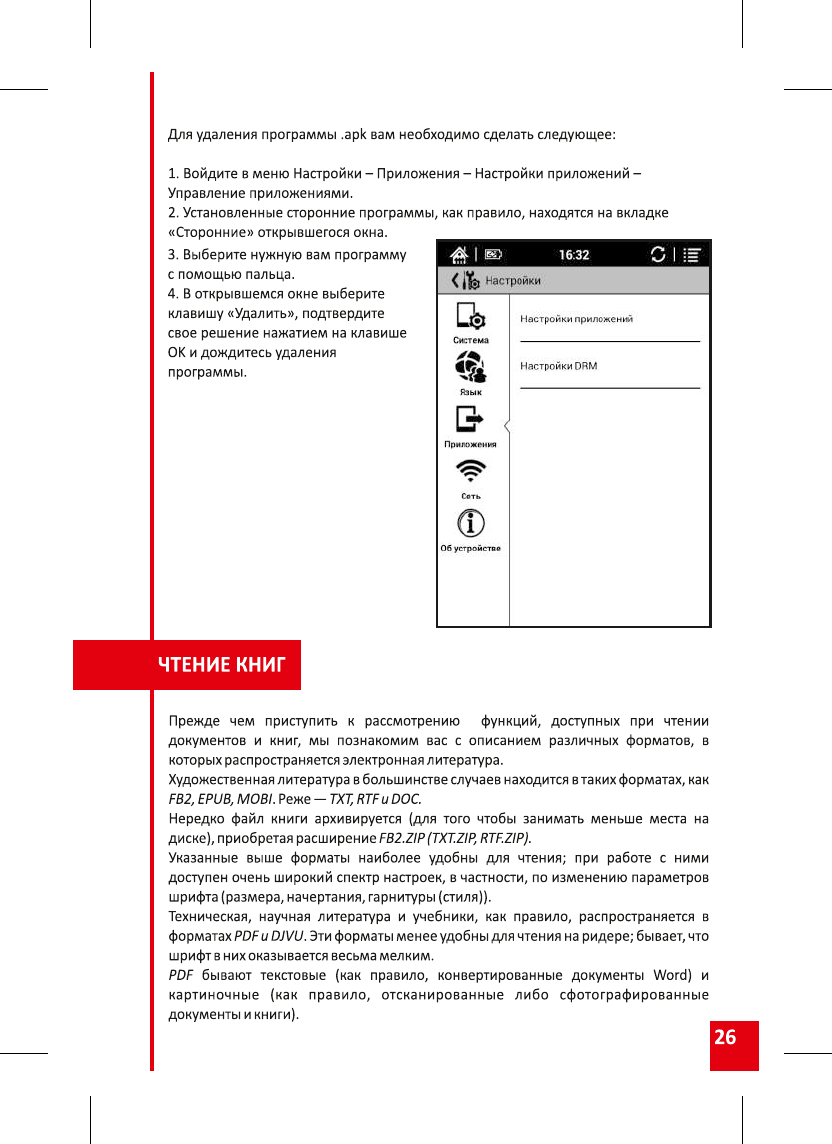 Для удаления программы .apk вам необходимо сделать следующее:

1. Войдите в меню Настройки – Приложения – Настройки приложений – Управление приложениями.
2. Установленные сторонние программы, как правило, находятся на вкладке «Сторонние» открывшегося окна.
3. Выберите нужную вам программу с помощью пальца.
4. В открывшемся окне выберите клавишу «Удалить», подтвердите свое решение нажатием на клавише ОК и дождитесь удаления программы.

16:32

Настройки

Система

Язык

Приложения

Сеть

Об устройстве

Настройки приложений

Настройки DRM

ЧТЕНИЕ КНИГ

Прежде чем приступить к рассмотрению функций, доступных при чтении документов и книг, мы познакомим вас с описанием различных форматов, в которых распространяется электронная литература.
Художественная литература в большинстве случаев находится в таких форматах, как FB2, EPUB, MOBI. Реже — TXT, RTF и DOC.
Нередко файл книги архивируется (для того чтобы занимать меньше места на диске), приобретая расширение FB2.ZIP (TXT.ZIP, RTF.ZIP).
Указанные выше форматы наиболее удобны для чтения; при работе с ними доступен очень широкий спектр настроек, в частности, по изменению параметров шрифта (размера, начертания, гарнитуры (стиля)).
Техническая, научная литература и учебники, как правило, распространяется в форматах PDF и DJVU. Эти форматы менее удобны для чтения на ридере; бывает, что шрифт в них оказывается весьма мелким.
PDF бывают текстовые (как правило, конвертированные документы Word) и картиночные (как правило, отсканированные либо сфотографированные документы и книги).

26